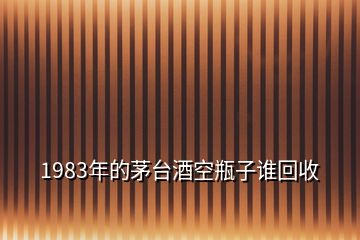 1983年的茅台酒空瓶子谁回收